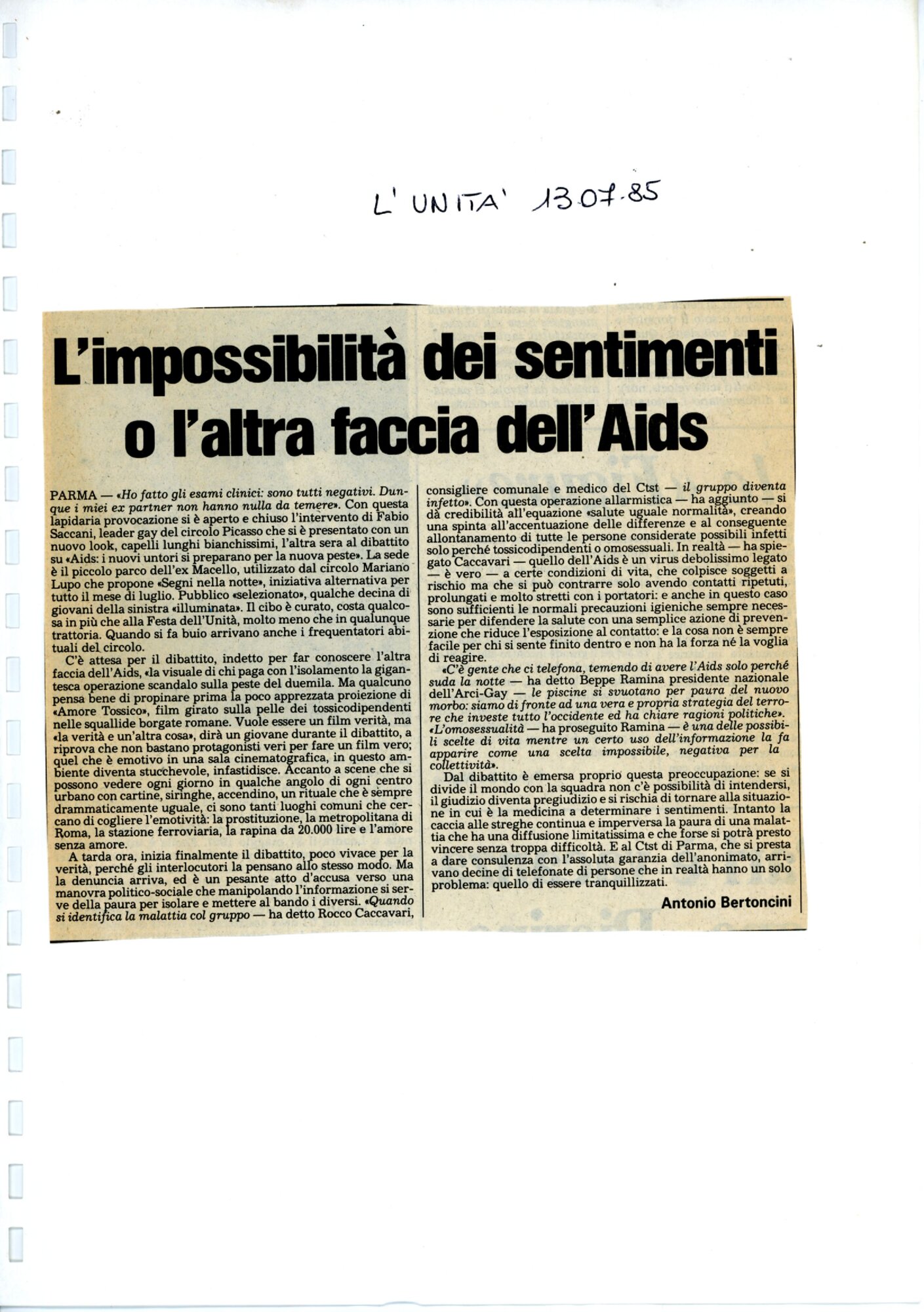 L' UNITA' 13.07.85

L'impossibilità dei sentimenti o l'altra faccia dell'Aids

PARMA — «Ho fatto gli esami clinici: sono tutti negativi. Dunque i miei ex partner non hanno nulla da temere». Con questa lapidaria provocazione si è aperto e chiuso l'intervento di Fabio Saccani, leader gay del circolo Picasso che si è presentato con un nuovo look, capelli lunghi bianchissimi, l'altra sera al dibattito su «Aids: i nuovi untori si preparano per la nuova peste». La sede è il piccolo parco dell'ex Macello, utilizzato dal circolo Mariano Lupo che propone «Segni nella notte», iniziativa alternativa per tutto il mese di luglio. Pubblico «selezionato», qualche decina di giovani della sinistra «illuminata». Il cibo è curato, costa qualcosa in più che alla Festa dell'Unità, molto meno che in qualunque trattoria. Quando si fa buio arrivano anche i frequentatori abituali del circolo.

C'è attesa per il dibattito, indetto per far conoscere l'altra faccia dell'Aids, «la visuale di chi paga con l'isolamento la gigantesca operazione scandalo sulla peste del duemila. Ma qualcuno pensa bene di propinare prima la poco apprezzata proiezione di «Amore Tossico», film girato sulla pelle dei tossicodipendenti nelle squallide borgate romane. Vuole essere un film verità, ma «la verità e un'altra cosa», dirà un giovane durante il dibattito, a riprova che non bastano protagonisti veri per fare un film vero; quel che è emotivo in una sala cinematografica, in questo ambiente diventa stucchevole, infastidisce. Accanto a scene che si possono vedere ogni giorno in qualche angolo di ogni centro urbano con cartine, siringhe, accendino, un rituale che è sempre drammaticamente uguale, ci sono tanti luoghi comuni che cercano di cogliere l'emotività: la prostituzione, la metropolitana di Roma, la stazione ferroviaria, la rapina da 20.000 lire e l'amore senza amore.

A tarda ora, inizia finalmente il dibattito, poco vivace per la verità, perché gli interlocutori la pensano allo stesso modo. Ma la denuncia arriva, ed è un pesante atto d'accusa verso una manovra politico-sociale che manipolando l'informazione si serve della paura per isolare e mettere al bando i diversi. «Quando si identifica la malattia col gruppo — ha detto Rocco Caccavari, consigliere comunale e medico del Ctst — il gruppo diventa infetto». Con questa operazione allarmistica — ha aggiunto — si dà credibilità all'equazione «salute uguale normalità», creando una spinta all'accentuazione delle differenze e al conseguente allontanamento di tutte le persone considerate possibili infetti solo perché tossicodipendenti o omosessuali. In realtà — ha spiegato Caccavari — quello dell'Aids è un virus debolissimo legato — è vero — a certe condizioni di vita, che colpisce soggetti a rischio ma che si può contrarre solo avendo contatti ripetuti, prolungati e molto stretti con i portatori: e anche in questo caso sono sufficienti le normali precauzioni igieniche sempre necessarie per difendere la salute con una semplice azione di prevenzione che riduce l'esposizione al contatto: e la cosa non è sempre facile per chi si sente finito dentro e non ha la forza né la voglia di reagire.

«C'è gente che ci telefona, temendo di avere l'Aids solo perché suda la notte — ha detto Beppe Ramina presidente nazionale dell'Arci-Gay — le piscine si svuotano per paura del nuovo morbo: siamo di fronte ad una vera e propria strategia del terrore che investe tutto l'occidente ed ha chiare ragioni politiche». «L'omosessualità — ha proseguito Ramina — è una delle possibili scelte di vita mentre un certo uso dell'informazione la fa apparire come una scelta impossibile, negativa per la collettività».

Dal dibattito è emersa proprio questa preoccupazione: se si divide il mondo con la squadra non c'è possibilità di intendersi, il giudizio diventa pregiudizio e si rischia di tornare alla situazione in cui è la medicina a determinare i sentimenti. Intanto la caccia alle streghe continua e imperversa la paura di una malattia che ha una diffusione limitatissima e che forse si potrà presto vincere senza troppa difficoltà. E al Ctst di Parma, che si presta a dare consulenza con l'assoluta garanzia dell'anonimato, arrivano decine di telefonate di persone che in realtà hanno un solo problema: quello di essere tranquillizzati.

Antonio Bertoncini